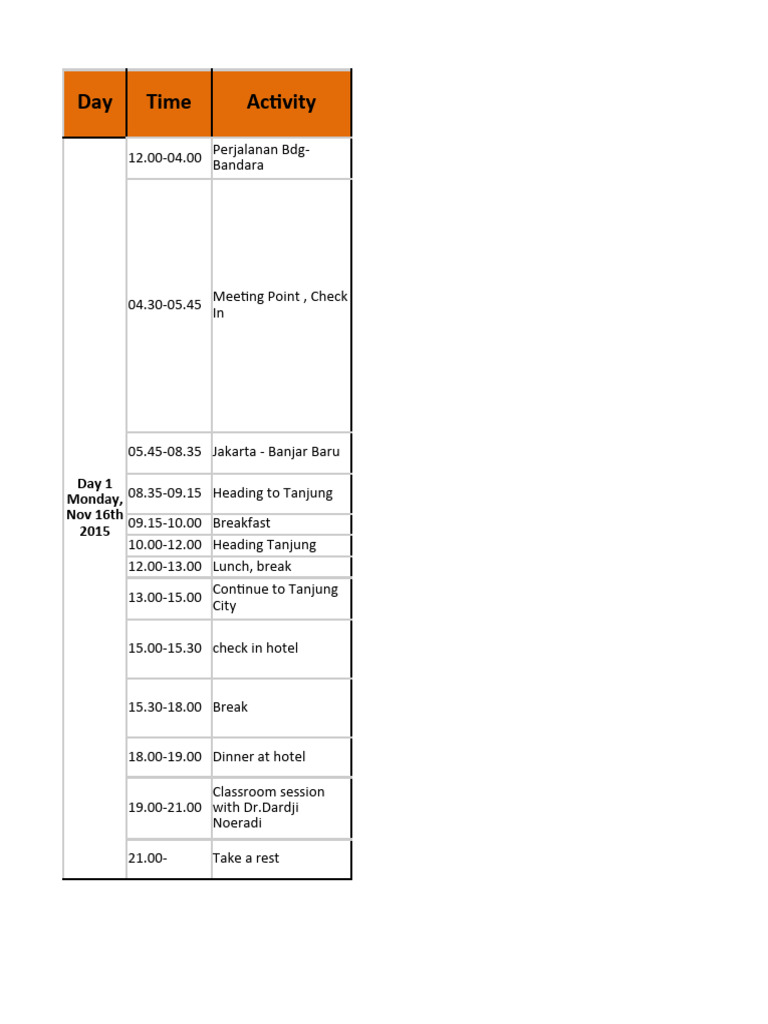 | Day | Time | Activity |
|---|---|---|
| Day 1 Monday, Nov 16th 2015 | 12.00-04.00 | Perjalanan Bdg-Bandara |
| | 04.30-05.45 | Meeting Point , Check In |
| | 05.45-08.35 | Jakarta - Banjar Baru |
| | 08.35-09.15 | Heading to Tanjung |
| | 09.15-10.00 | Breakfast |
| | 10.00-12.00 | Heading Tanjung |
| | 12.00-13.00 | Lunch, break |
| | 13.00-15.00 | Continue to Tanjung City |
| | 15.00-15.30 | check in hotel |
| | 15.30-18.00 | Break |
| | 18.00-19.00 | Dinner at hotel |
| | 19.00-21.00 | Classroom session with Dr.Dardji Noeradi |
| | 21.00- | Take a rest |